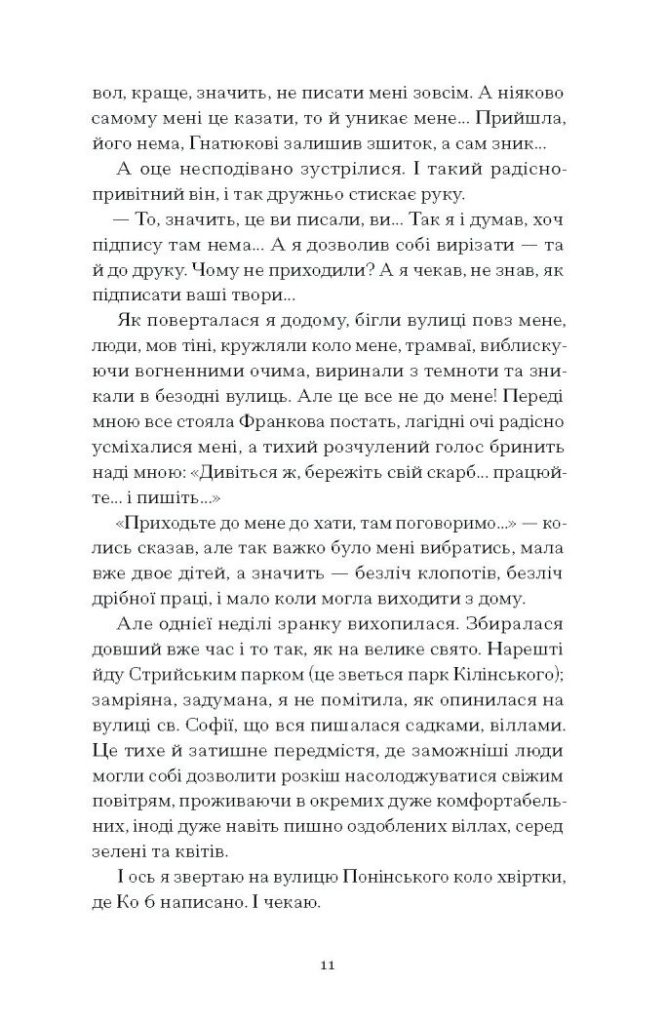 вол, краще, значить, не писати мені зовсім. А ніяково самому мені це казати, то й уникає мене... Прийшла, його нема, Гнатюкові залишив зшиток, а сам зник...

А оце несподівано зустрілися. І такий радісно-привітний він, і так дружньо стискає руку.

— То, значить, це ви писали, ви... Так я і думав, хоч підпису там нема... А я дозволив собі вирізати — та й до друку. Чому не приходили? А я чекав, не знав, як підписати ваші твори...

Як поверталася я додому, бігли вулиці повз мене, люди, мов тіні, кружляли коло мене, трамваї, виблискуючи вогненними очима, виринали з темноти та зникали в безодні вулиць. Але це все не до мене! Переді мною все стояла Франкова постать, лагідні очі радісно усміхалися мені, а тихий розчулений голос бринить наді мною: «Дивіться ж, бережіть свій скарб... працюйте... і пишіть...»

«Приходьте до мене до хати, там поговоримо...» — колись сказав, але так важко було мені вибратись, мала вже двоє дітей, а значить — безліч клопотів, безліч дрібної праці, і мало коли могла виходити з дому.

Але однієї неділі зранку вихопилася. Збиралася довший вже час і то так, як на велике свято. Нарешті йду Стрийським парком (це зветься парк Кілінського); замріяна, задумана, я не помітила, як опинилася на вулиці св. Софії, що вся пишалася садками, віллами. Це тихе й затишне передмістя, де заможніші люди могли собі дозволити розкіш насолоджуватися свіжим повітрям, проживаючи в окремих дуже комфортабельних, іноді дуже навіть пишно оздоблених віллах, серед зелені та квітів.

І ось я звертаю на вулицю Понінського коло хвіртки, де Ко 6 написано. І чекаю.

11